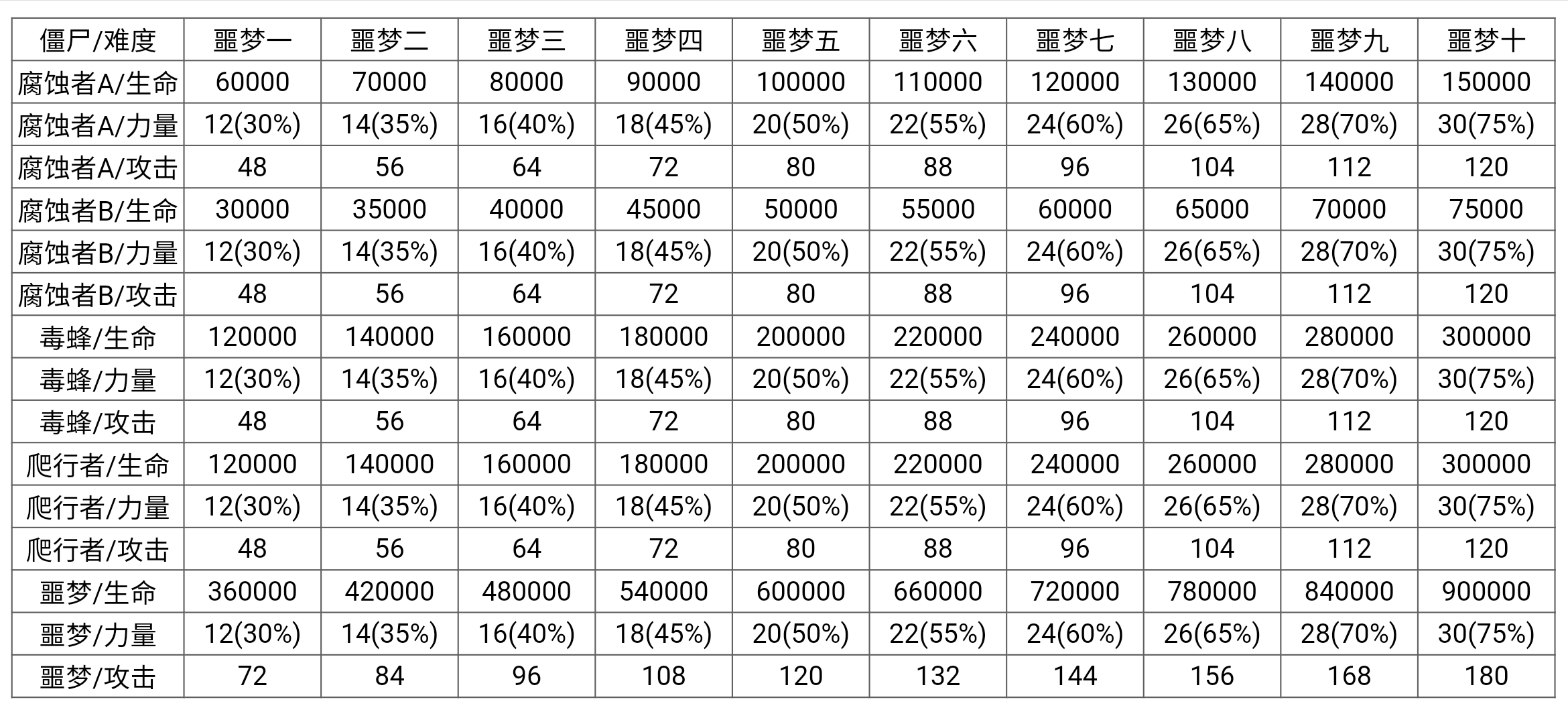 | 僵尸/难度 | 噩梦一 | 噩梦二 | 噩梦三 | 噩梦四 | 噩梦五 | 噩梦六 | 噩梦七 | 噩梦八 | 噩梦九 | 噩梦十 |
|---|---|---|---|---|---|---|---|---|---|---|
| 腐蚀者A/生命 | 60000 | 70000 | 80000 | 90000 | 100000 | 110000 | 120000 | 130000 | 140000 | 150000 |
| 腐蚀者A/力量 | 12(30%) | 14(35%) | 16(40%) | 18(45%) | 20(50%) | 22(55%) | 24(60%) | 26(65%) | 28(70%) | 30(75%) |
| 腐蚀者A/攻击 | 48 | 56 | 64 | 72 | 80 | 88 | 96 | 104 | 112 | 120 |
| 腐蚀者B/生命 | 30000 | 35000 | 40000 | 45000 | 50000 | 55000 | 60000 | 65000 | 70000 | 75000 |
| 腐蚀者B/力量 | 12(30%) | 14(35%) | 16(40%) | 18(45%) | 20(50%) | 22(55%) | 24(60%) | 26(65%) | 28(70%) | 30(75%) |
| 腐蚀者B/攻击 | 48 | 56 | 64 | 72 | 80 | 88 | 96 | 104 | 112 | 120 |
| 毒蜂/生命 | 120000 | 140000 | 160000 | 180000 | 200000 | 220000 | 240000 | 260000 | 280000 | 300000 |
| 毒蜂/力量 | 12(30%) | 14(35%) | 16(40%) | 18(45%) | 20(50%) | 22(55%) | 24(60%) | 26(65%) | 28(70%) | 30(75%) |
| 毒蜂/攻击 | 48 | 56 | 64 | 72 | 80 | 88 | 96 | 104 | 112 | 120 |
| 爬行者/生命 | 120000 | 140000 | 160000 | 180000 | 200000 | 220000 | 240000 | 260000 | 280000 | 300000 |
| 爬行者/力量 | 12(30%) | 14(35%) | 16(40%) | 18(45%) | 20(50%) | 22(55%) | 24(60%) | 26(65%) | 28(70%) | 30(75%) |
| 爬行者/攻击 | 48 | 56 | 64 | 72 | 80 | 88 | 96 | 104 | 112 | 120 |
| 噩梦/生命 | 360000 | 420000 | 480000 | 540000 | 600000 | 660000 | 720000 | 780000 | 840000 | 900000 |
| 噩梦/力量 | 12(30%) | 14(35%) | 16(40%) | 18(45%) | 20(50%) | 22(55%) | 24(60%) | 26(65%) | 28(70%) | 30(75%) |
| 噩梦/攻击 | 72 | 84 | 96 | 108 | 120 | 132 | 144 | 156 | 168 | 180 |